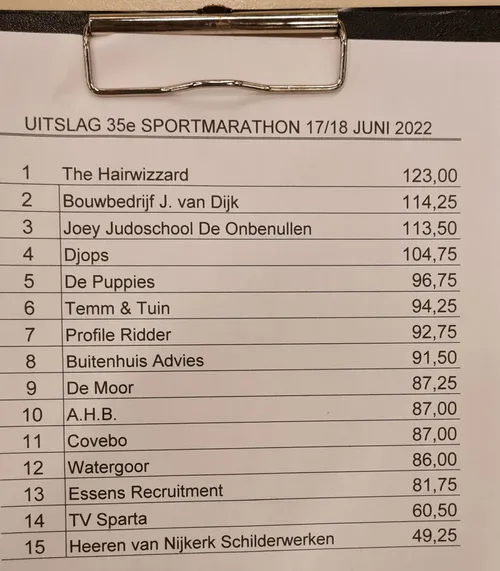 UITSLAG 35e SPORTMARATHON 17/18 JUNI 2022

| | | |
|---|---|---|
| 1 | The Hairwizzard | 123,00 |
| 2 | Bouwbedrijf J. van Dijk | 114,25 |
| 3 | Joey Judoschool De Onbenullen | 113,50 |
| 4 | Djops | 104,75 |
| 5 | De Puppies | 96,75 |
| 6 | Temm & Tuin | 94,25 |
| 7 | Profile Ridder | 92,75 |
| 8 | Buitenhuis Advies | 91,50 |
| 9 | De Moor | 87,25 |
| 10 | A.H.B. | 87,00 |
| 11 | Covebo | 87,00 |
| 12 | Watergoor | 86,00 |
| 13 | Essens Recruitment | 81,75 |
| 14 | TV Sparta | 60,50 |
| 15 | Heeren van Nijkerk Schilderwerken | 49,25 |